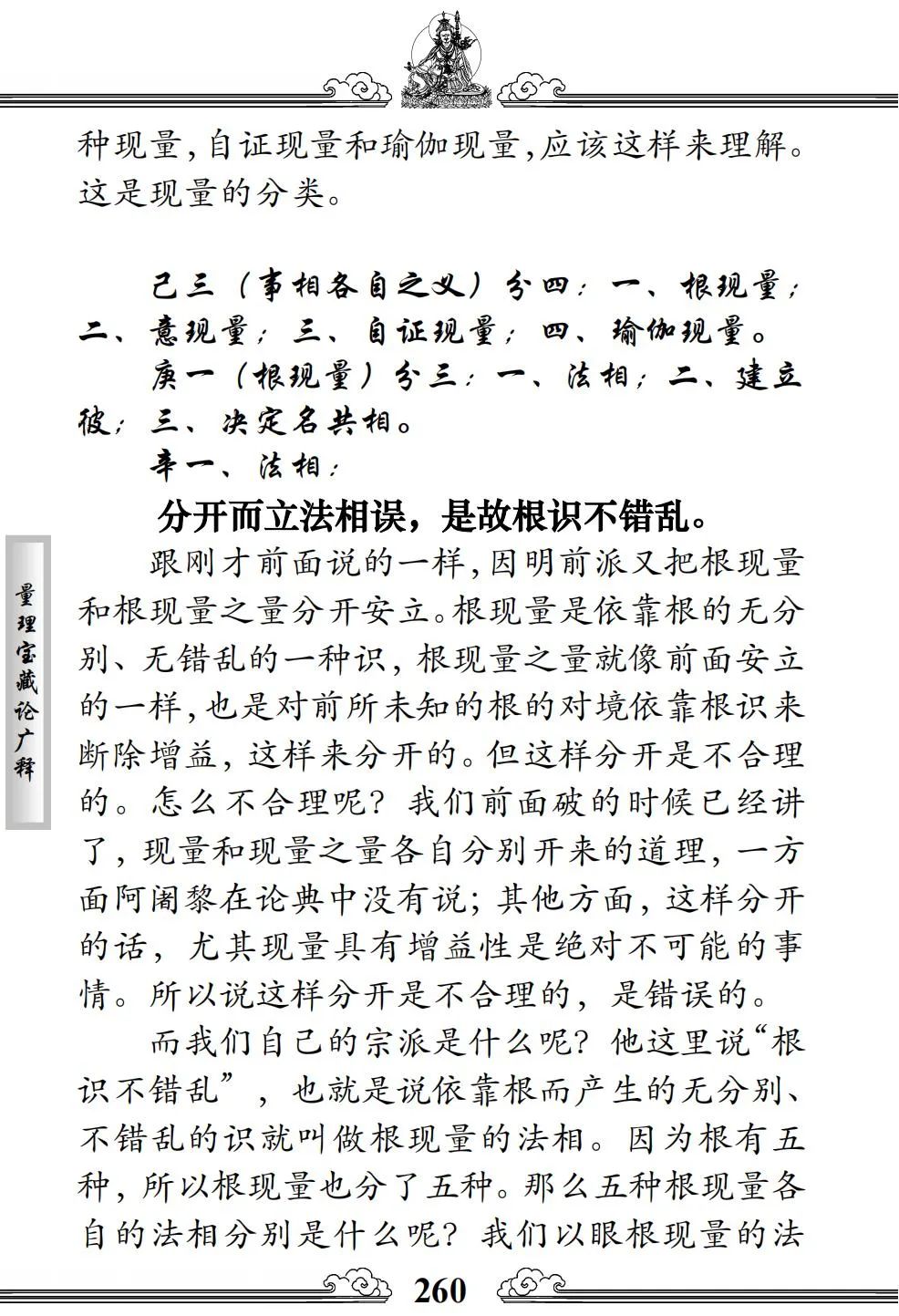 种现量,自证现量和瑜伽现量,应该这样来理解。这是现量的分类。

己三（事相各自之义）分四：一、根现量；二、意现量；三、自证现量；四、瑜伽现量。

庚一（根现量）分三：一、法相；二、建立彼；三、决定名共相。

辛一、法相：

分开而立法相误，是故根识不错乱。

跟刚才前面说的一样,因明前派又把根现量和根现量之量分开安立。根现量是依靠根的无分别、无错乱的一种识,根现量之量就像前面安立的一样,也是对前所未知的根的对境依靠根识来断除增益,这样来分开的。但这样分开是不合理的。怎么不合理呢?我们前面破的时候已经讲了,现量和现量之量各自分别开来的道理,一方面阿阇黎在论典中没有说;其他方面,这样分开的话,尤其现量具有增益性是绝对不可能的事情。所以说这样分开是不合理的,是错误的。

而我们自己的宗派是什么呢?他这里说“根识不错乱”,也就是说依靠根而产生的无分别、不错乱的识就叫做根现量的法相。因为根有五种,所以根现量也分了五种。那么五种根现量各自的法相分别是什么呢?我们以眼根现量的法

量理宝藏论广释

260